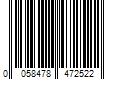 0 058478 472522